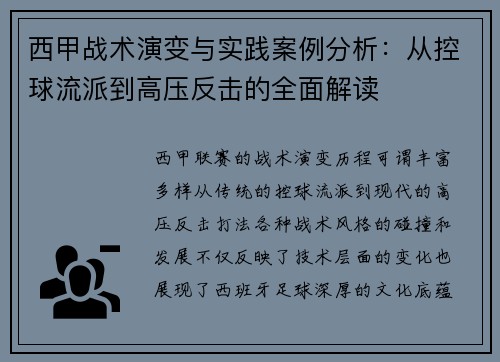 西甲战术演变与实践案例分析：从控球流派到高压反击的全面解读

西甲联赛的战术演变历程可谓丰富多样从传统的控球流派到现代的高压反击打法各种战术风格的碰撞和发展不仅反映了技术层面的变化也展现了西班牙足球深厚的文化底蕴